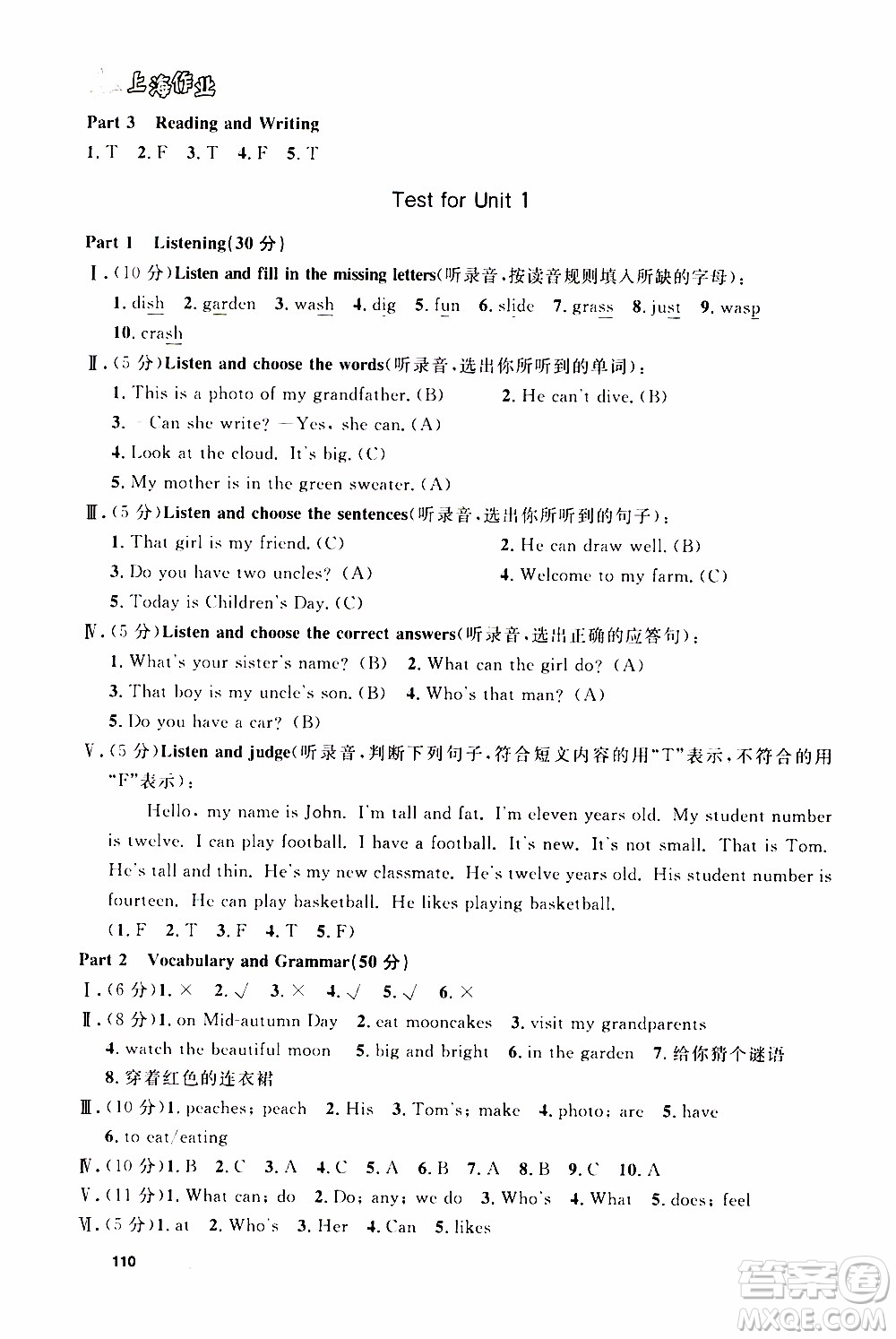 上海作业

Part 3 Reading and Writing
1. T 2. F 3. T 4. F 5. T

Test for Unit 1

Part 1 Listening(30 分)
Ⅰ. (10 分)Listen and fill in the missing letters(听录音,按读音规则填入所缺的字母):
1. dish 2. garden 3. wash 4. dig 5. fun 6. slide 7. grass 8. just 9. wasp 10. crash
Ⅱ. (5 分)Listen and choose the words(听录音,选出你所听到的单词):
1. This is a photo of my grandfather. (B) 2. He can't dive. (B)
3. —Can she write? —Yes, she can. (A)
4. Look at the cloud. It's big. (C)
5. My mother is in the green sweater. (A)
Ⅲ. (5 分)Listen and choose the sentences(听录音,选出你所听到的句子):
1. That girl is my friend. (C) 2. He can draw well. (B)
3. Do you have two uncles? (A) 4. Welcome to my farm. (C)
5. Today is Children's Day. (C)
Ⅳ. (5 分)Listen and choose the correct answers(听录音,选出正确的应答句):
1. What's your sister's name? (B) 2. What can the girl do? (A)
3. That boy is my uncle's son. (B) 4. Who's that man? (A)
5. Do you have a car? (B)
Ⅴ. (5 分)Listen and judge(听录音,判断下列句子,符合短文内容的用"T"表示,不符合的用"F"表示):
Hello, my name is John. I'm tall and fat. I'm eleven years old. My student number is twelve. I can play football. I have a football. It's new. It's not small. That is Tom. He's tall and thin. He's my new classmate. He's twelve years old. His student number is fourteen. He can play basketball. He likes playing basketball.
(1. F 2. T 3. F 4. T 5. F)
Part 2 Vocabulary and Grammar(50 分)
Ⅰ. (6 分)1. × 2. √ 3. × 4. √ 5. √ 6. ×
Ⅱ. (8 分)1. on Mid-autumn Day 2. eat mooncakes 3. visit my grandparents 4. watch the beautiful moon 5. big and bright 6. in the garden 7. 给你猜个谜语 8. 穿着红色的连衣裙
Ⅲ. (10 分)1. peaches; peach 2. His 3. Tom's; make 4. photo; are 5. have 6. to eat/eating
Ⅳ. (10 分)1. B 2. C 3. A 4. C 5. A 6. B 7. A 8. B 9. C 10. A
Ⅴ. (11 分)1. What can; do 2. Do; any; we do 3. Who's 4. What 5. does; feel
Ⅵ. (5 分)1. at 2. Who's 3. Her 4. Can 5. likes

110

答案圈 MXQE.COM